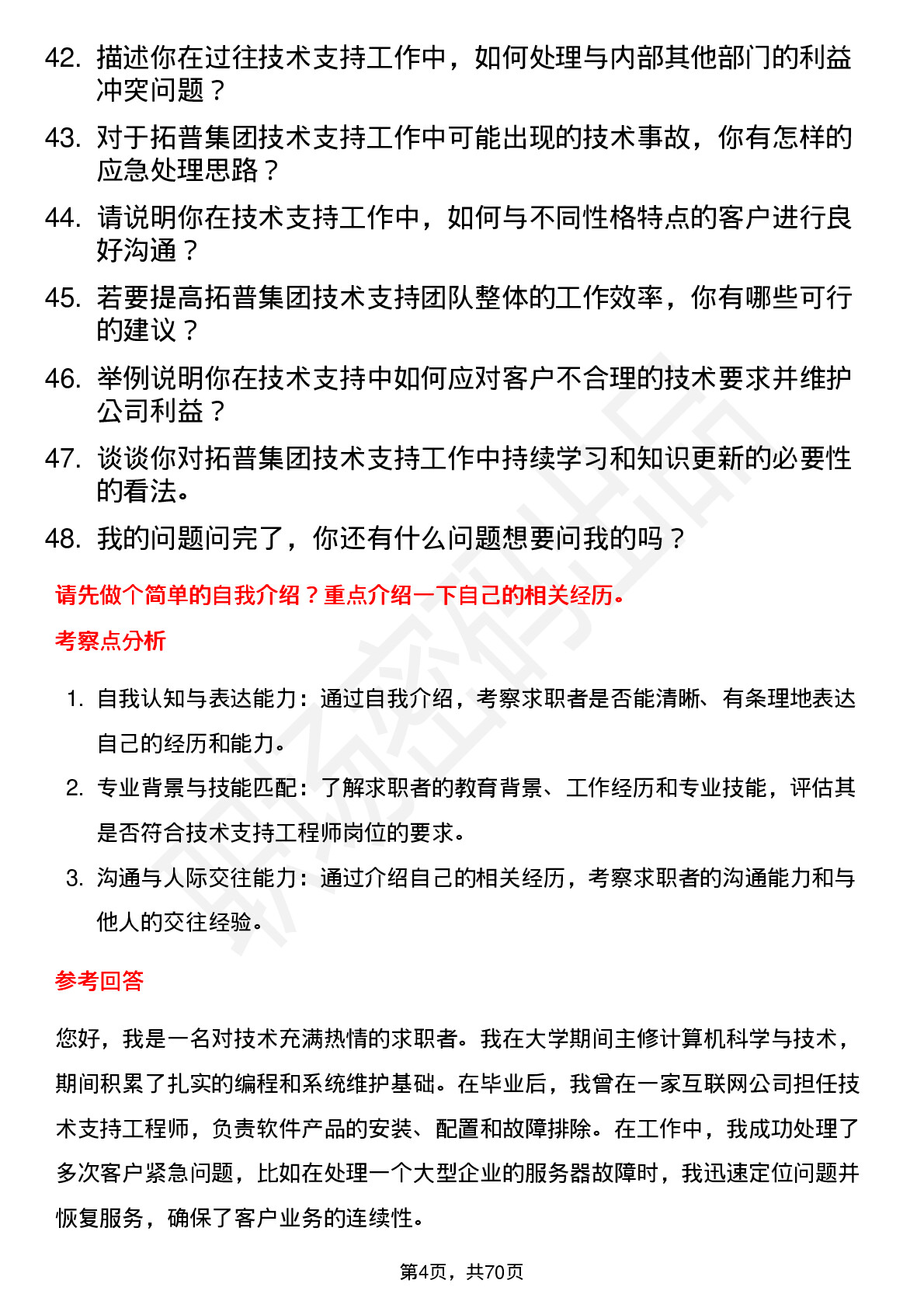 42. 描述你在过往技术支持工作中，如何处理与内部其他部门的利益冲突问题？

43. 对于拓普集团技术支持工作中可能出现的技术事故，你有怎样的应急处理思路？

44. 请说明你在技术支持工作中，如何与不同性格特点的客户进行良好沟通？

45. 若要提高拓普集团技术支持团队整体的工作效率，你有哪些可行的建议？

46. 举例说明你在技术支持中如何应对客户不合理的技术要求并维护公司利益？

47. 谈谈你对拓普集团技术支持工作中持续学习和知识更新的必要性的看法。

48. 我的问题问完了，你还有什么问题想要问我的吗？

请先做个简单的自我介绍？重点介绍一下自己的相关经历。

考察点分析

1. 自我认知与表达能力：通过自我介绍，考察求职者是否能清晰、有条理地表达自己的经历和能力。

2. 专业背景与技能匹配：了解求职者的教育背景、工作经历和专业技能，评估其是否符合技术支持工程师岗位的要求。

3. 沟通与人际交往能力：通过介绍自己的相关经历，考察求职者的沟通能力和与他人的交往经验。

参考回答

您好，我是一名对技术充满热情的求职者。我在大学期间主修计算机科学与技术，期间积累了扎实的编程和系统维护基础。在毕业后，我曾在一家互联网公司担任技术支持工程师，负责软件产品的安装、配置和故障排除。在工作中，我成功处理了多次客户紧急问题，比如在处理一个大型企业的服务器故障时，我迅速定位问题并恢复服务，确保了客户业务的连续性。

第4页，共70页